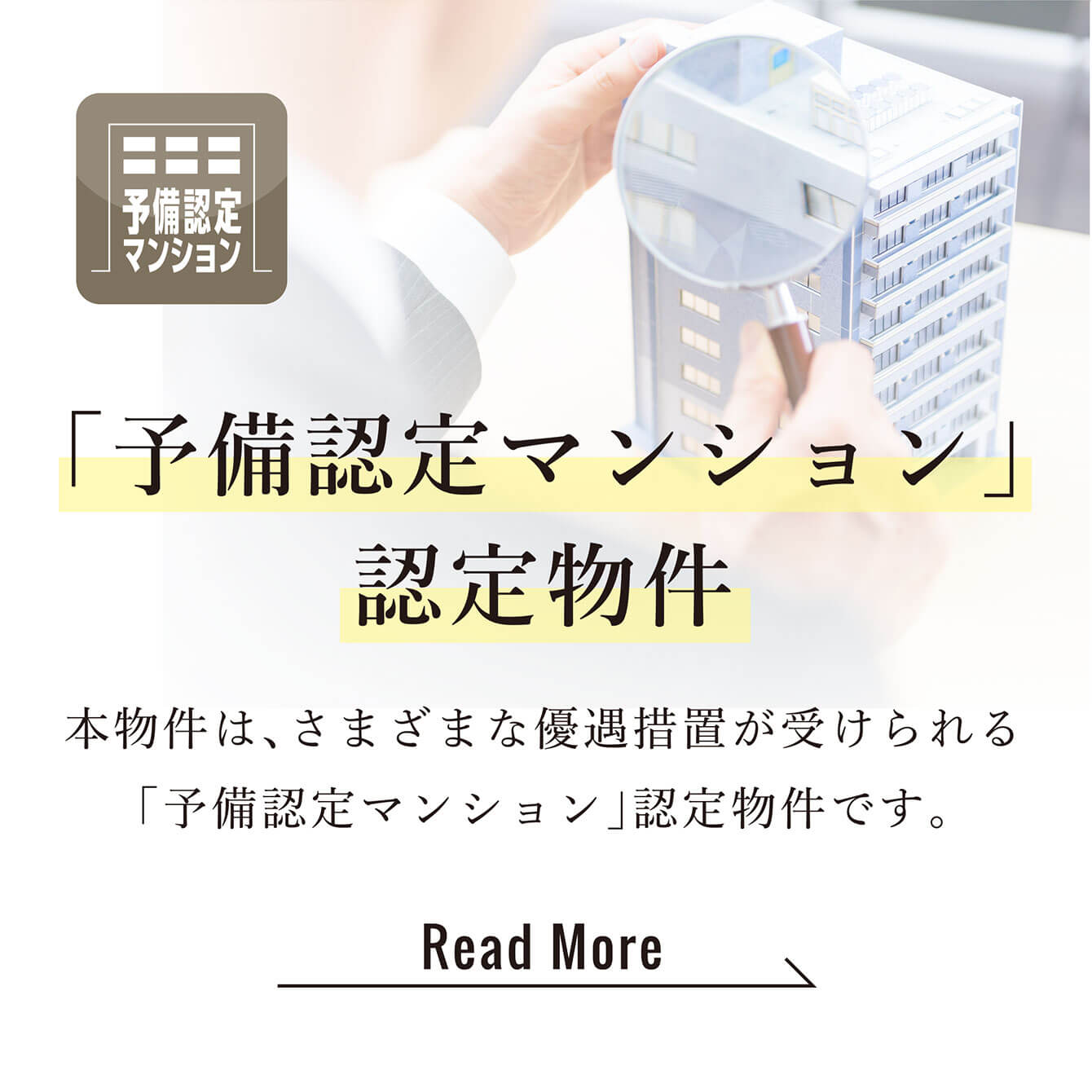 予備認定
マンション

「予備認定マンション」
認定物件

本物件は、さまざまな優遇措置が受けられる
「予備認定マンション」認定物件です。

Read More